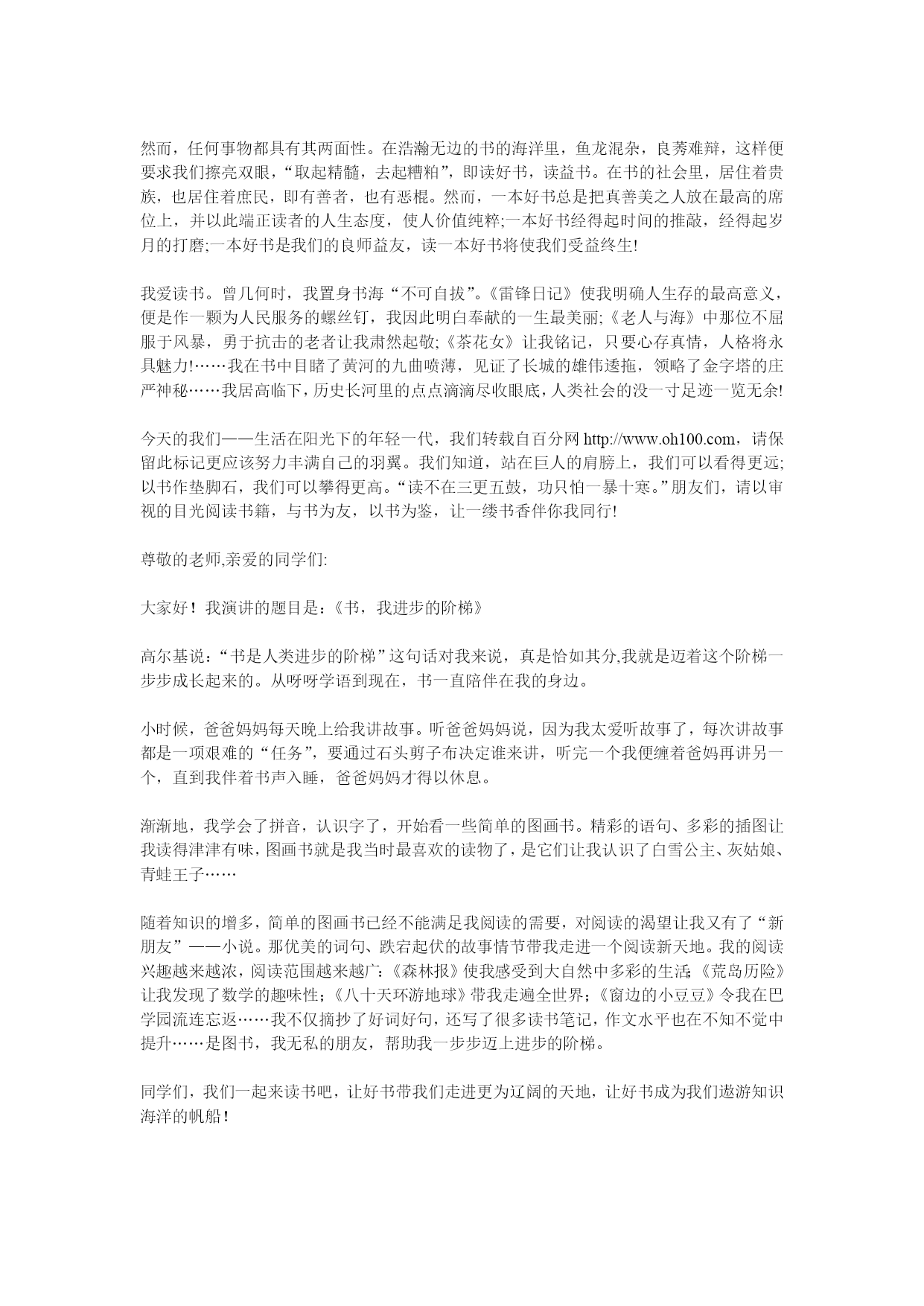 然而，任何事物都具有其两面性。在浩瀚无边的书的海洋里，鱼龙混杂，良莠难辩，这样便要求我们擦亮双眼，“取起精髓，去起糟粕”，即读好书，读益书。在书的社会里，居住着贵族，也居住着庶民，即有善者，也有恶棍。然而，一本好书总是把真善美之人放在最高的席位上，并以此端正读者的人生态度，使人价值纯粹;一本好书经得起时间的推敲，经得起岁月的打磨;一本好书是我们的良师益友，读一本好书将使我们受益终生!

我爱读书。曾几何时，我置身书海“不可自拔”。《雷锋日记》使我明确人生存的最高意义，便是作一颗为人民服务的螺丝钉，我因此明白奉献的一生最美丽;《老人与海》中那位不屈服于风暴，勇于抗击的老者让我肃然起敬;《茶花女》让我铭记，只要心存真情，人格将永具魅力!……我在书中目睹了黄河的九曲喷薄，见证了长城的雄伟逶拖，领略了金字塔的庄严神秘……我居高临下，历史长河里的点点滴滴尽收眼底，人类社会的没一寸足迹一览无余!

今天的我们——生活在阳光下的年轻一代，我们转载自百分网 http://www.oh100.com，请保留此标记更应该努力丰满自己的羽翼。我们知道，站在巨人的肩膀上，我们可以看得更远;以书作垫脚石，我们可以攀得更高。“读不在三更五鼓，功只怕一暴十寒。”朋友们，请以审视的目光阅读书籍，与书为友，以书为鉴，让一缕书香伴你我同行!

尊敬的老师,亲爱的同学们:

大家好！我演讲的题目是:《书，我进步的阶梯》

高尔基说:“书是人类进步的阶梯”这句话对我来说，真是恰如其分,我就是迈着这个阶梯一步步成长起来的。从呀呀学语到现在，书一直陪伴在我的身边。

小时候，爸爸妈妈每天晚上给我讲故事。听爸爸妈妈说，因为我太爱听故事了，每次讲故事都是一项艰难的“任务”，要通过石头剪子布决定谁来讲，听完一个我便缠着爸妈再讲另一个，直到我伴着书声入睡，爸爸妈妈才得以休息。

渐渐地，我学会了拼音，认识字了，开始看一些简单的图画书。精彩的语句、多彩的插图让我读得津津有味，图画书就是我当时最喜欢的读物了，是它们让我认识了白雪公主、灰姑娘、青蛙王子……

随着知识的增多，简单的图画书已经不能满足我阅读的需要，对阅读的渴望让我又有了“新朋友”——小说。那优美的词句、跌宕起伏的故事情节带我走进一个阅读新天地。我的阅读兴趣越来越浓，阅读范围越来越广:《森林报》使我感受到大自然中多彩的生活;《荒岛历险》让我发现了数学的趣味性;《八十天环游地球》带我走遍全世界;《窗边的小豆豆》令我在巴学园流连忘返……我不仅摘抄了好词好句，还写了很多读书笔记，作文水平也在不知不觉中提升……是图书，我无私的朋友，帮助我一步步迈上进步的阶梯。

同学们，我们一起来读书吧，让好书带我们走进更为辽阔的天地，让好书成为我们遨游知识海洋的帆船！